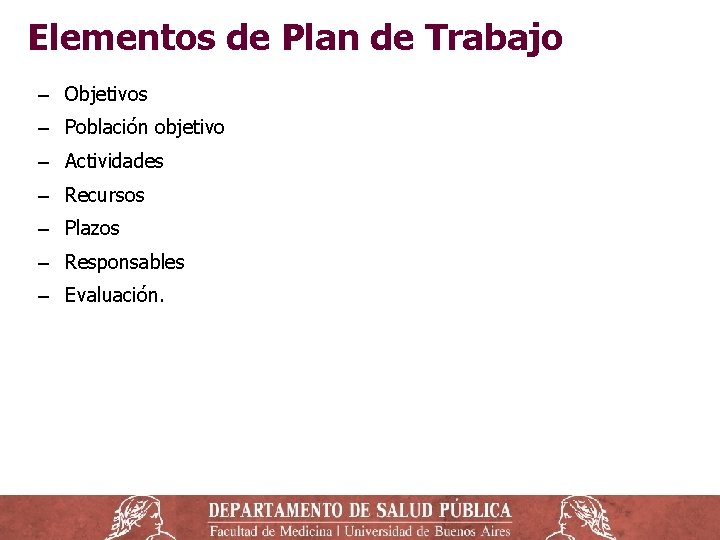 Elementos de Plan de Trabajo

– Objetivos
– Población objetivo
– Actividades
– Recursos
– Plazos
– Responsables
– Evaluación.

DEPARTAMENTO DE SALUD PÚBLICA
Facultad de Medicina | Universidad de Buenos Aires